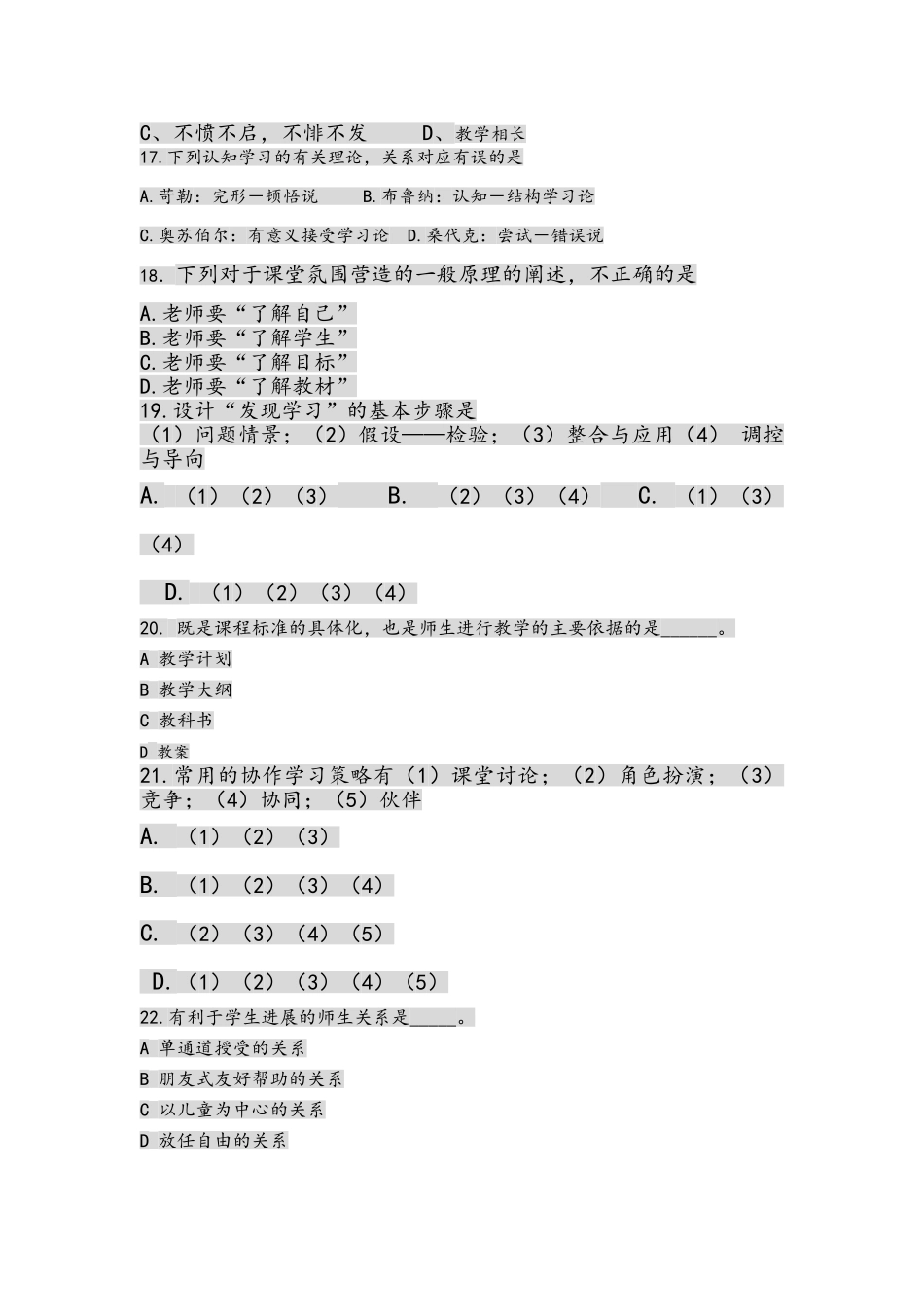 C、不愤不启，不悱不发　　D、教学相长
17.下列认知学习的有关理论，关系对应有误的是

A.苛勒：完形—顿悟说　　B.布鲁纳：认知—结构学习论

C.奥苏伯尔：有意义接受学习论　D.桑代克：尝试—错误说

18. 下列对于课堂氛围营造的一般原理的阐述，不正确的是

A.老师要“了解自己”
B.老师要“了解学生”
C.老师要“了解目标”
D.老师要“了解教材”
19.设计“发现学习”的基本步骤是
（1）问题情景；（2）假设——检验；（3）整合与应用（4） 调控与导向

A. （1）（2）（3）　　B. （2）（3）（4）　　C. （1）（3）（4）

D. （1）（2）（3）（4）

20. 既是课程标准的具体化，也是师生进行教学的主要依据的是______。
A 教学计划
B 教学大纲
C 教科书
D 教案
21.常用的协作学习策略有（1）课堂讨论；（2）角色扮演；（3）竞争；（4）协同；（5）伙伴
A. （1）（2）（3）
B. （1）（2）（3）（4）
C. （2）（3）（4）（5）
D.（1）（2）（3）（4）（5）
22.有利于学生进展的师生关系是_____。
A 单通道授受的关系
B 朋友式友好帮助的关系
C 以儿童为中心的关系
D 放任自由的关系